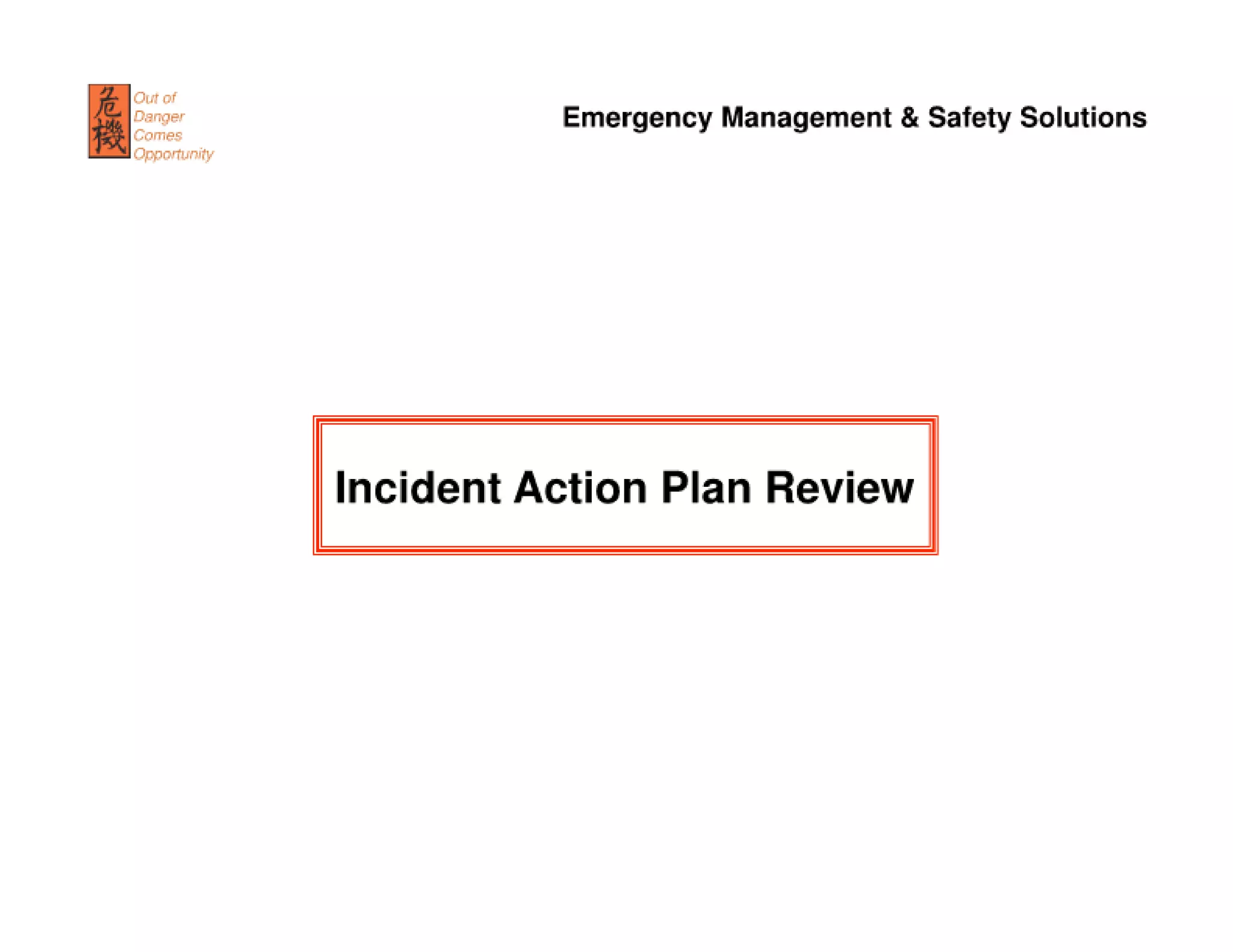 危機 Out of Danger Comes Opportunity

Emergency Management & Safety Solutions

Incident Action Plan Review